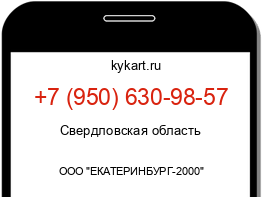 kykart.ru

+7 (950) 630-98-57

Свердловская область

ООО "ЕКАТЕРИНБУРГ-2000"